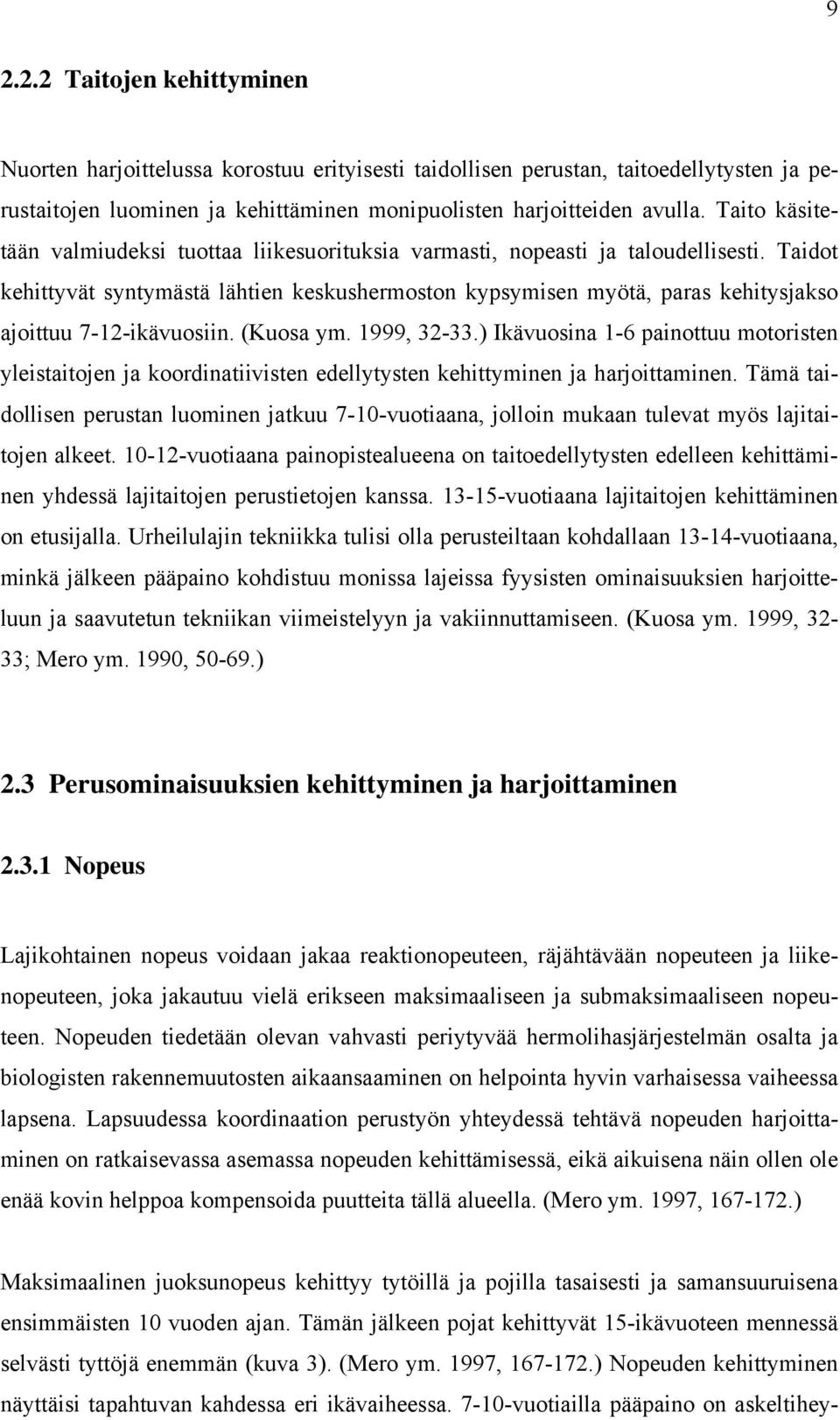 9

2.2.2 Taitojen kehittyminen

Nuorten harjoittelussa korostuu erityisesti taidollisen perustan, taitoedellytysten ja perustaitojen luominen ja kehittäminen monipuolisten harjoitteiden avulla. Taito käsitetään valmiudeksi tuottaa liikesuorituksia varmasti, nopeasti ja taloudellisesti. Taidot kehittyvät syntymästä lähtien keskushermoston kypsymisen myötä, paras kehitysjakso ajoittuu 7-12-ikävuosiin. (Kuosa ym. 1999, 32-33.) Ikävuosina 1-6 painottuu motoristen yleistaitojen ja koordinatiivisten edellytysten kehittyminen ja harjoittaminen. Tämä taidollisen perustan luominen jatkuu 7-10-vuotiaana, jolloin mukaan tulevat myös lajitaitojen alkeet. 10-12-vuotiaana painopistealueena on taitoedellytysten edelleen kehittäminen yhdessä lajitaitojen perustietojen kanssa. 13-15-vuotiaana lajitaitojen kehittäminen on etusijalla. Urheilulajin tekniikka tulisi olla perusteiltaan kohdallaan 13-14-vuotiaana, minkä jälkeen pääpaino kohdistuu monissa lajeissa fyysisten ominaisuuksien harjoitteluun ja saavutetun tekniikan viimeistelyyn ja vakiinnuttamiseen. (Kuosa ym. 1999, 32-33; Mero ym. 1990, 50-69.)

2.3 Perusominaisuuksien kehittyminen ja harjoittaminen

2.3.1 Nopeus

Lajikohtainen nopeus voidaan jakaa reaktionopeuteen, räjähtävään nopeuteen ja liikenopeuteen, joka jakautuu vielä erikseen maksimaaliseen ja submaksimaaliseen nopeuteen. Nopeuden tiedetään olevan vahvasti periytyvää hermolihasjärjestelmän osalta ja biologisten rakennemuutosten aikaansaaminen on helpointa hyvin varhaisessa vaiheessa lapsena. Lapsuudessa koordinaation perustyön yhteydessä tehtävä nopeuden harjoittaminen on ratkaisevassa asemassa nopeuden kehittämisessä, eikä aikuisena näin ollen ole enää kovin helppoa kompensoida puutteita tällä alueella. (Mero ym. 1997, 167-172.)

Maksimaalinen juoksunopeus kehittyy tytöillä ja pojilla tasaisesti ja samansuuruisena ensimmäisten 10 vuoden ajan. Tämän jälkeen pojat kehittyvät 15-ikävuoteen mennessä selvästi tyttöjä enemmän (kuva 3). (Mero ym. 1997, 167-172.) Nopeuden kehittyminen näyttäisi tapahtuvan kahdessa eri ikävaiheessa. 7-10-vuotiailla pääpaino on askeltihey-